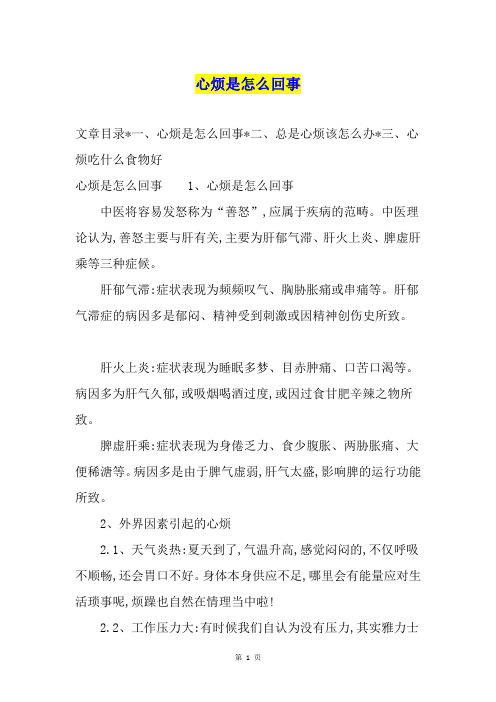 心烦是怎么回事

文章目录*一、心烦是怎么回事*二、总是心烦该怎么办*三、心烦吃什么食物好

心烦是怎么回事　　1、心烦是怎么回事

中医将容易发怒称为“善怒”，应属于疾病的范畴。中医理论认为，善怒主要与肝有关，主要为肝郁气滞、肝火上炎、脾虚肝乘等三种症候。

肝郁气滞：症状表现为频频叹气、胸胁胀痛或串痛等。肝郁气滞症的病因多是郁闷、精神受到刺激或因精神创伤史所致。

肝火上炎：症状表现为睡眠多梦、目赤肿痛、口苦口渴等。病因多为肝气久郁，或吸烟喝酒过度，或因过食甘肥辛辣之物所致。

脾虚肝乘：症状表现为身倦乏力、食少腹胀、两胁胀痛、大便稀溏等。病因多是由于脾气虚弱，肝气太盛，影响脾的运行功能所致。

2、外界因素引起的心烦

2.1、天气炎热：夏天到了，气温升高，感觉闷闷的，不仅呼吸不顺畅，还会胃口不好。身体本身供应不足，哪里会有能量应对生活琐事呢，烦躁也自然在情理当中啦！

2.2、工作压力大：有时候我们自认为没有压力，其实雅力士

第 1 页